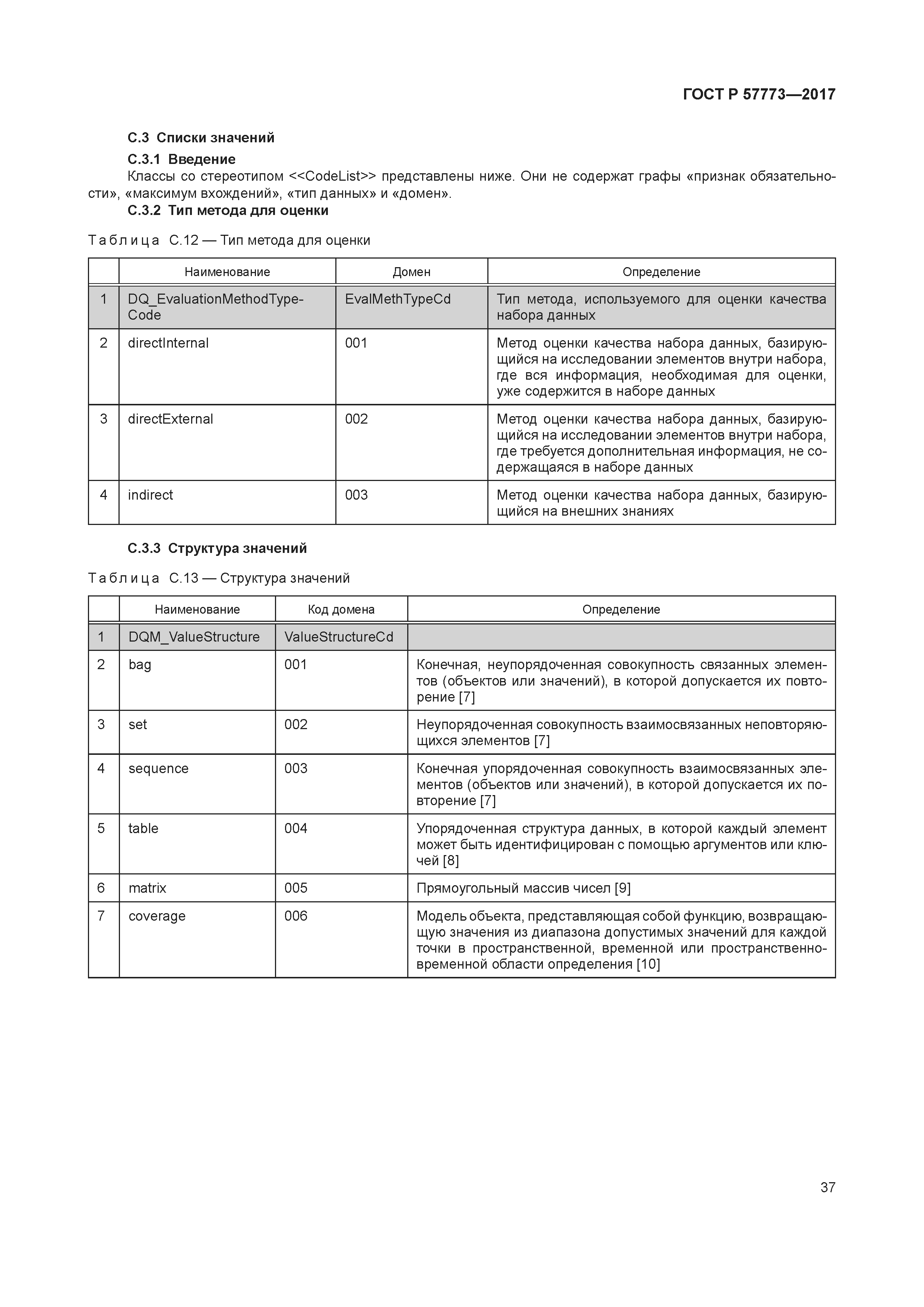 ГОСТ Р 57773—2017

С.3 Списки значений

С.3.1 Введение

Классы со стереотипом <<CodeList>> представлены ниже. Они не содержат графы «признак обязательности», «максимум вхождений», «тип данных» и «домен».

С.3.2 Тип метода для оценки

Таблица С.12 — Тип метода для оценки

| | Наименование | Домен | Определение |
|---|---|---|---|
| 1 | DQ_EvaluationMethodTypeCode | EvalMethTypeCd | Тип метода, используемого для оценки качества набора данных |
| 2 | directInternal | 001 | Метод оценки качества набора данных, базирующийся на исследовании элементов внутри набора, где вся информация, необходимая для оценки, уже содержится в наборе данных |
| 3 | directExternal | 002 | Метод оценки качества набора данных, базирующийся на исследовании элементов внутри набора, где требуется дополнительная информация, не содержащаяся в наборе данных |
| 4 | indirect | 003 | Метод оценки качества набора данных, базирующийся на внешних знаниях |

С.3.3 Структура значений

Таблица С.13 — Структура значений

| | Наименование | Код домена | Определение |
|---|---|---|---|
| 1 | DQM_ValueStructure | ValueStructureCd | |
| 2 | bag | 001 | Конечная, неупорядоченная совокупность связанных элементов (объектов или значений), в которой допускается их повторение [7] |
| 3 | set | 002 | Неупорядоченная совокупность взаимосвязанных неповторяющихся элементов [7] |
| 4 | sequence | 003 | Конечная упорядоченная совокупность взаимосвязанных элементов (объектов или значений), в которой допускается их повторение [7] |
| 5 | table | 004 | Упорядоченная структура данных, в которой каждый элемент может быть идентифицирован с помощью аргументов или ключей [8] |
| 6 | matrix | 005 | Прямоугольный массив чисел [9] |
| 7 | coverage | 006 | Модель объекта, представляющая собой функцию, возвращающую значения из диапазона допустимых значений для каждой точки в пространственной, временной или пространственно-временной области определения [10] |

37